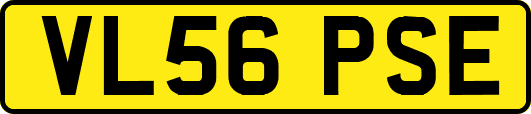 VL56 PSE